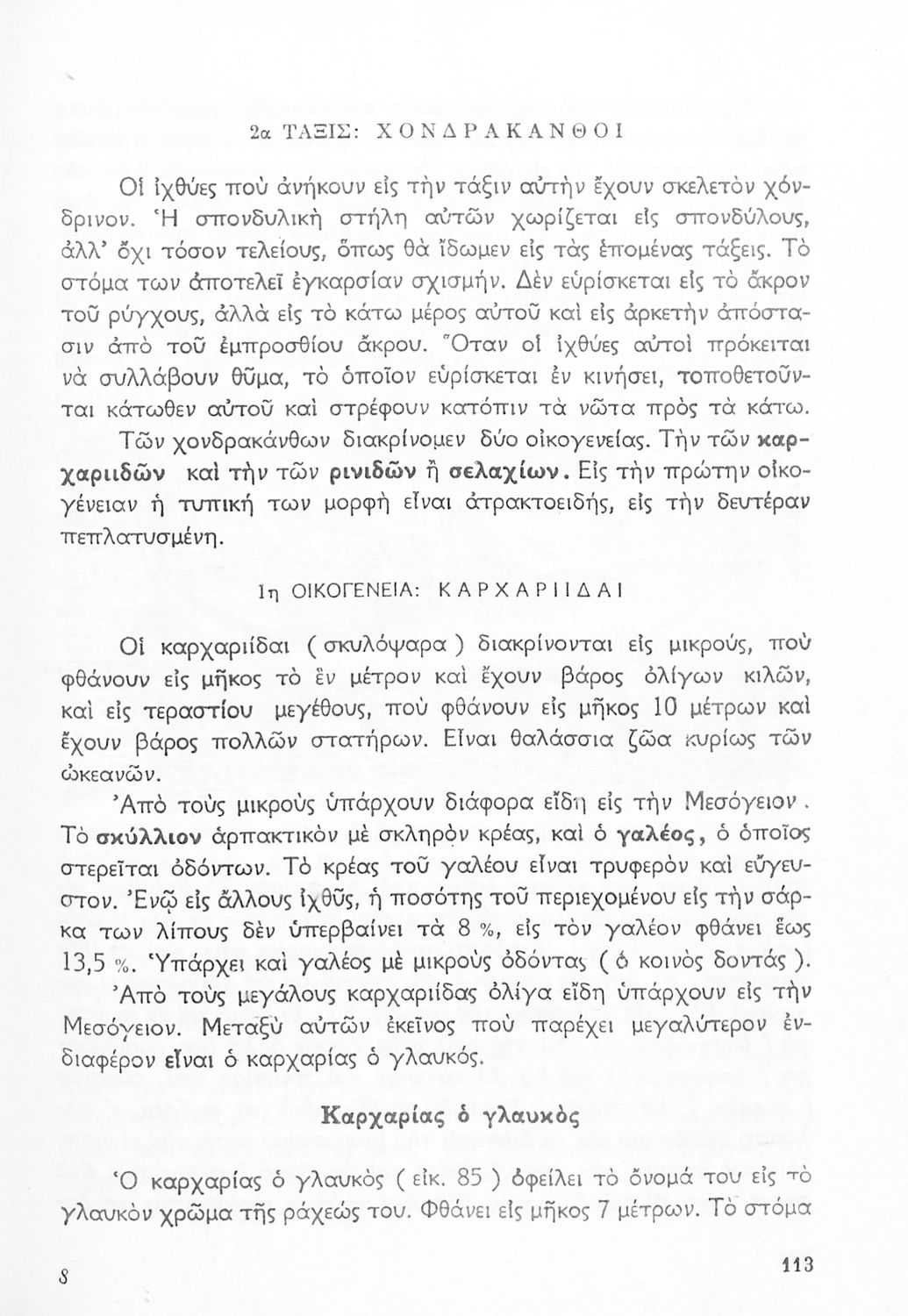 2α ΤΑΞΙΣ: ΧΟΝΔΡΑΚΑΝΘΟΙ

Οἱ ἰχθύες ποὺ ἀνήκουν εἰς τὴν τάξιν αὐτὴν ἔχουν σκελετὸν χόνδρινον. Ἡ σπονδυλικὴ στήλη αὐτῶν χωρίζεται εἰς σπονδύλους, ἀλλ' ὄχι τόσον τελείους, ὅπως θὰ ἴδωμεν εἰς τὰς ἑπομένας τάξεις. Τὸ στόμα των ἀποτελεῖ ἐγκαρσίαν σχισμήν. Δὲν εὑρίσκεται εἰς τὸ ἄκρον τοῦ ρύγχους, ἀλλὰ εἰς τὸ κάτω μέρος αὐτοῦ καὶ εἰς ἀρκετὴν ἀπόστασιν ἀπὸ τοῦ ἐμπροσθίου ἄκρου. Ὅταν οἱ ἰχθύες αὐτοὶ πρόκειται νὰ συλλάβουν θῦμα, τὸ ὁποῖον εὑρίσκεται ἐν κινήσει, τοποθετοῦνται κάτωθεν αὐτοῦ καὶ στρέφουν κατόπιν τὰ νῶτα πρὸς τὰ κάτω.

Τῶν χονδρακάνθων διακρίνομεν δύο οἰκογενείας. Τὴν τῶν καρχαριιδῶν καὶ τὴν τῶν ρινιδῶν ἢ σελαχίων. Εἰς τὴν πρώτην οἰκογένειαν ἡ τυπικὴ των μορφὴ εἶναι ἀτρακτοειδής, εἰς τὴν δευτέραν πεπλατυσμένη.

1η ΟΙΚΟΓΕΝΕΙΑ: ΚΑΡΧΑΡΙΙΔΑΙ

Οἱ καρχαριίδαι ( σκυλόψαρα ) διακρίνονται εἰς μικρούς, ποὺ φθάνουν εἰς μῆκος τὸ ἓν μέτρον καὶ ἔχουν βάρος ὀλίγων κιλῶν, καὶ εἰς τεραστίου μεγέθους, ποὺ φθάνουν εἰς μῆκος 10 μέτρων καὶ ἔχουν βάρος πολλῶν στατήρων. Εἶναι θαλάσσια ζῶα κυρίως τῶν ὠκεανῶν.

Ἀπὸ τοὺς μικροὺς ὑπάρχουν διάφορα εἴδη εἰς τὴν Μεσόγειον. Τὸ σκύλλιον ἁρπακτικὸν μὲ σκληρὸν κρέας, καὶ ὁ γαλέος, ὁ ὁποῖος στερεῖται ὀδόντων. Τὸ κρέας τοῦ γαλέου εἶναι τρυφερὸν καὶ εὔγευστον. Ἐνῷ εἰς ἄλλους ἰχθῦς, ἡ ποσότης τοῦ περιεχομένου εἰς τὴν σάρκα των λίπους δὲν ὑπερβαίνει τὰ 8 %, εἰς τὸν γαλέον φθάνει ἕως 13,5 %. Ὑπάρχει καὶ γαλέος μὲ μικροὺς ὀδόντας ( ὁ κοινὸς δοντάς ).

Ἀπὸ τοὺς μεγάλους καρχαριίδας ὀλίγα εἴδη ὑπάρχουν εἰς τὴν Μεσόγειον. Μεταξὺ αὐτῶν ἐκεῖνος ποὺ παρέχει μεγαλύτερον ἐνδιαφέρον εἶναι ὁ καρχαρίας ὁ γλαυκός.

Καρχαρίας ὁ γλαυκὸς

Ὁ καρχαρίας ὁ γλαυκὸς ( εἰκ. 85 ) ὀφείλει τὸ ὄνομά του εἰς τὸ γλαυκὸν χρῶμα τῆς ράχεώς του. Φθάνει εἰς μῆκος 7 μέτρων. Τὸ στόμα

8 113